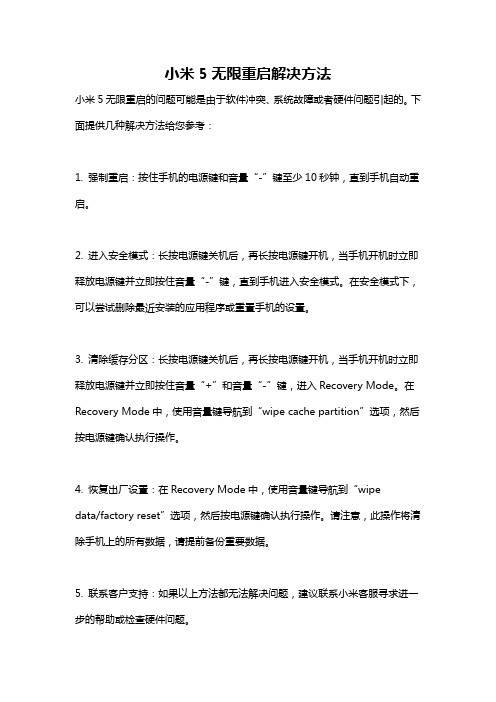 小米 5 无限重启解决方法

小米 5 无限重启的问题可能是由于软件冲突、系统故障或者硬件问题引起的。下面提供几种解决方法给您参考：

1. 强制重启：按住手机的电源键和音量“-”键至少 10 秒钟，直到手机自动重启。

2. 进入安全模式：长按电源键关机后，再长按电源键开机，当手机开机时立即释放电源键并立即按住音量“-”键，直到手机进入安全模式。在安全模式下，可以尝试删除最近安装的应用程序或重置手机的设置。

3. 清除缓存分区：长按电源键关机后，再长按电源键开机，当手机开机时立即释放电源键并立即按住音量“+”和音量“-”键，进入 Recovery Mode。在 Recovery Mode 中，使用音量键导航到“wipe cache partition”选项，然后按电源键确认执行操作。

4. 恢复出厂设置：在 Recovery Mode 中，使用音量键导航到“wipe data/factory reset”选项，然后按电源键确认执行操作。请注意，此操作将清除手机上的所有数据，请提前备份重要数据。

5. 联系客户支持：如果以上方法都无法解决问题，建议联系小米客服寻求进一步的帮助或检查硬件问题。